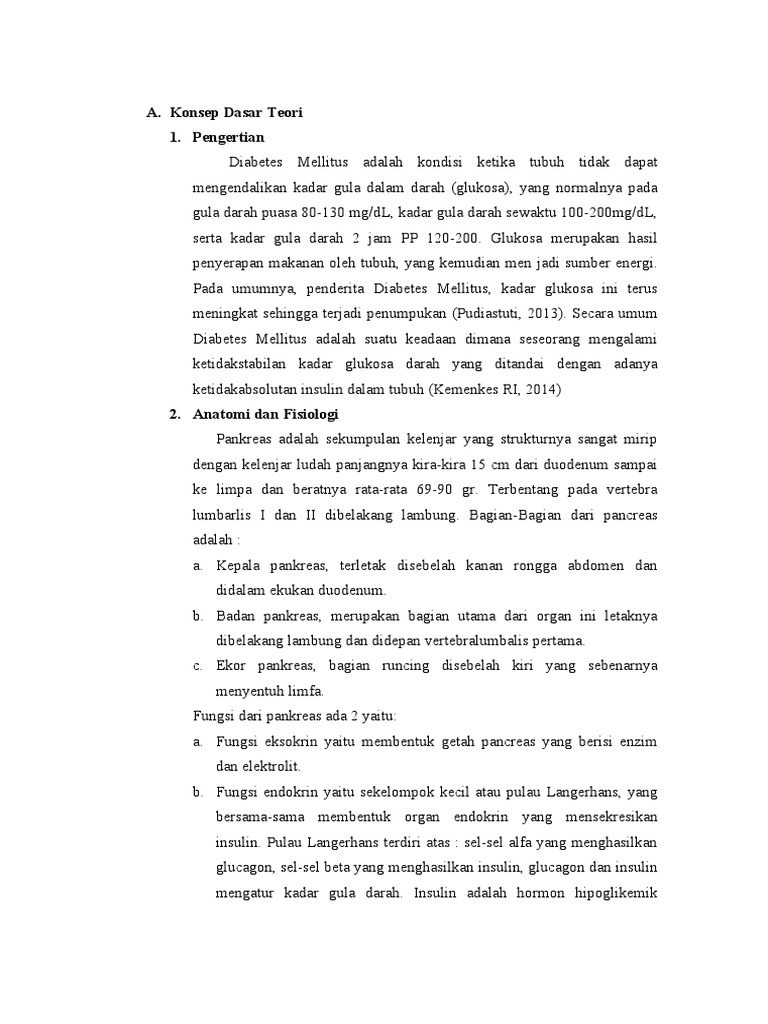 A. Konsep Dasar Teori

1. Pengertian

Diabetes Mellitus adalah kondisi ketika tubuh tidak dapat mengendalikan kadar gula dalam darah (glukosa), yang normalnya pada gula darah puasa 80-130 mg/dL, kadar gula darah sewaktu 100-200mg/dL, serta kadar gula darah 2 jam PP 120-200. Glukosa merupakan hasil penyerapan makanan oleh tubuh, yang kemudian men jadi sumber energi. Pada umumnya, penderita Diabetes Mellitus, kadar glukosa ini terus meningkat sehingga terjadi penumpukan (Pudiastuti, 2013). Secara umum Diabetes Mellitus adalah suatu keadaan dimana seseorang mengalami ketidakstabilan kadar glukosa darah yang ditandai dengan adanya ketidakabsolutan insulin dalam tubuh (Kemenkes RI, 2014)

2. Anatomi dan Fisiologi

Pankreas adalah sekumpulan kelenjar yang strukturnya sangat mirip dengan kelenjar ludah panjangnya kira-kira 15 cm dari duodenum sampai ke limpa dan beratnya rata-rata 69-90 gr. Terbentang pada vertebra lumbarlis I dan II dibelakang lambung. Bagian-Bagian dari pancreas adalah :

a. Kepala pankreas, terletak disebelah kanan rongga abdomen dan didalam ekukan duodenum.

b. Badan pankreas, merupakan bagian utama dari organ ini letaknya dibelakang lambung dan didepan vertebralumbalis pertama.

c. Ekor pankreas, bagian runcing disebelah kiri yang sebenarnya menyentuh limfa.

Fungsi dari pankreas ada 2 yaitu:

a. Fungsi eksokrin yaitu membentuk getah pancreas yang berisi enzim dan elektrolit.

b. Fungsi endokrin yaitu sekelompok kecil atau pulau Langerhans, yang bersama-sama membentuk organ endokrin yang mensekresikan insulin. Pulau Langerhans terdiri atas : sel-sel alfa yang menghasilkan glucagon, sel-sel beta yang menghasilkan insulin, glucagon dan insulin mengatur kadar gula darah. Insulin adalah hormon hipoglikemik